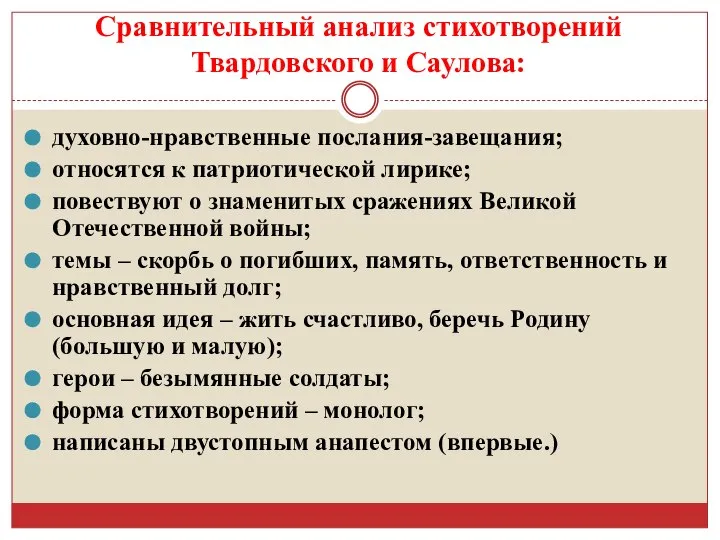 Сравнительный анализ стихотворений Твардовского и Саулова:

духовно-нравственные послания-завещания;
относятся к патриотической лирике;
повествуют о знаменитых сражениях Великой Отечественной войны;
темы – скорбь о погибших, память, ответственность и нравственный долг;
основная идея – жить счастливо, беречь Родину (большую и малую);
герои – безымянные солдаты;
форма стихотворений – монолог;
написаны двустопным анапестом (впервые.)